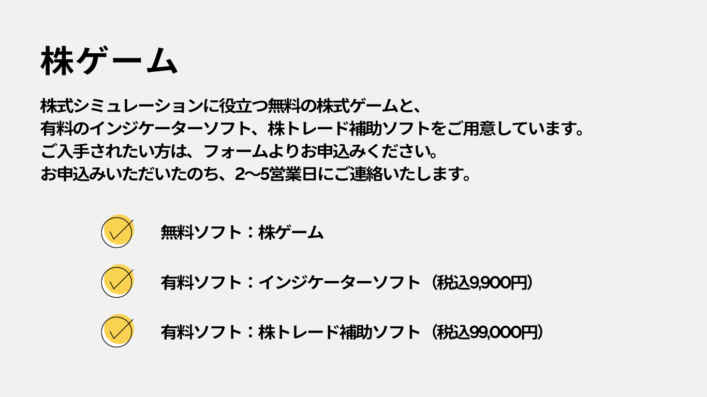 株ゲーム

株式シミュレーションに役立つ無料の株式ゲームと、
有料のインジケーターソフト、株トレード補助ソフトをご用意しています。
ご入手されたい方は、フォームよりお申込みください。
お申込みいただいたのち、2〜5営業日にご連絡いたします。

無料ソフト：株ゲーム

有料ソフト：インジケーターソフト（税込9,900円）

有料ソフト：株トレード補助ソフト（税込99,000円）